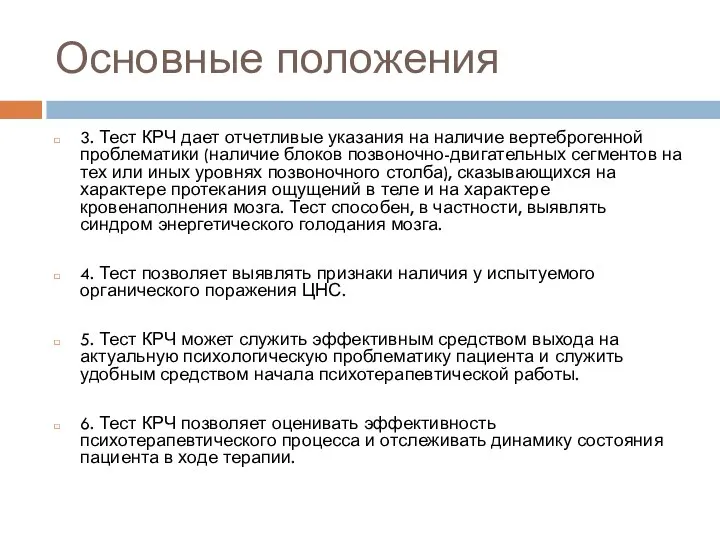 Основные положения

3. Тест КРЧ дает отчетливые указания на наличие вертеброгенной проблематики (наличие блоков позвоночно-двигательных сегментов на тех или иных уровнях позвоночного столба), сказывающихся на характере протекания ощущений в теле и на характере кровенаполнения мозга. Тест способен, в частности, выявлять синдром энергетического голодания мозга.

4. Тест позволяет выявлять признаки наличия у испытуемого органического поражения ЦНС.

5. Тест КРЧ может служить эффективным средством выхода на актуальную психологическую проблематику пациента и служить удобным средством начала психотерапевтической работы.

6. Тест КРЧ позволяет оценивать эффективность психотерапевтического процесса и отслеживать динамику состояния пациента в ходе терапии.